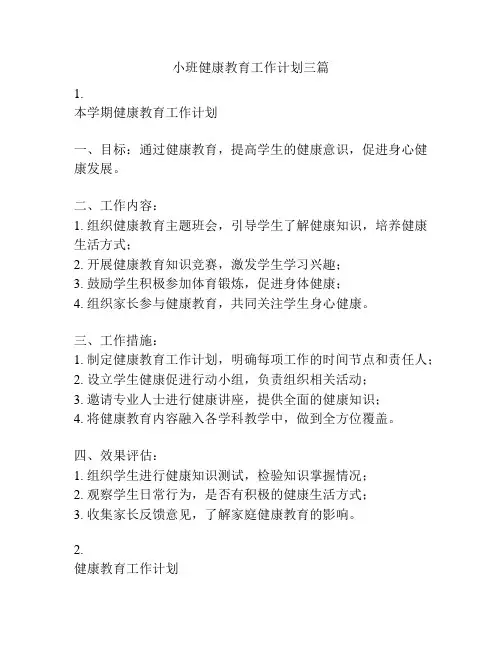 小班健康教育工作计划三篇

1.
本学期健康教育工作计划

一、目标：通过健康教育，提高学生的健康意识，促进身心健康发展。

二、工作内容：
1. 组织健康教育主题班会，引导学生了解健康知识，培养健康生活方式；
2. 开展健康教育知识竞赛，激发学生学习兴趣；
3. 鼓励学生积极参加体育锻炼，促进身体健康；
4. 组织家长参与健康教育，共同关注学生身心健康。

三、工作措施：
1. 制定健康教育工作计划，明确每项工作的时间节点和责任人；
2. 设立学生健康促进行动小组，负责组织相关活动；
3. 邀请专业人士进行健康讲座，提供全面的健康知识；
4. 将健康教育内容融入各学科教学中，做到全方位覆盖。

四、效果评估：
1. 组织学生进行健康知识测试，检验知识掌握情况；
2. 观察学生日常行为，是否有积极的健康生活方式；
3. 收集家长反馈意见，了解家庭健康教育的影响。

2.
健康教育工作计划